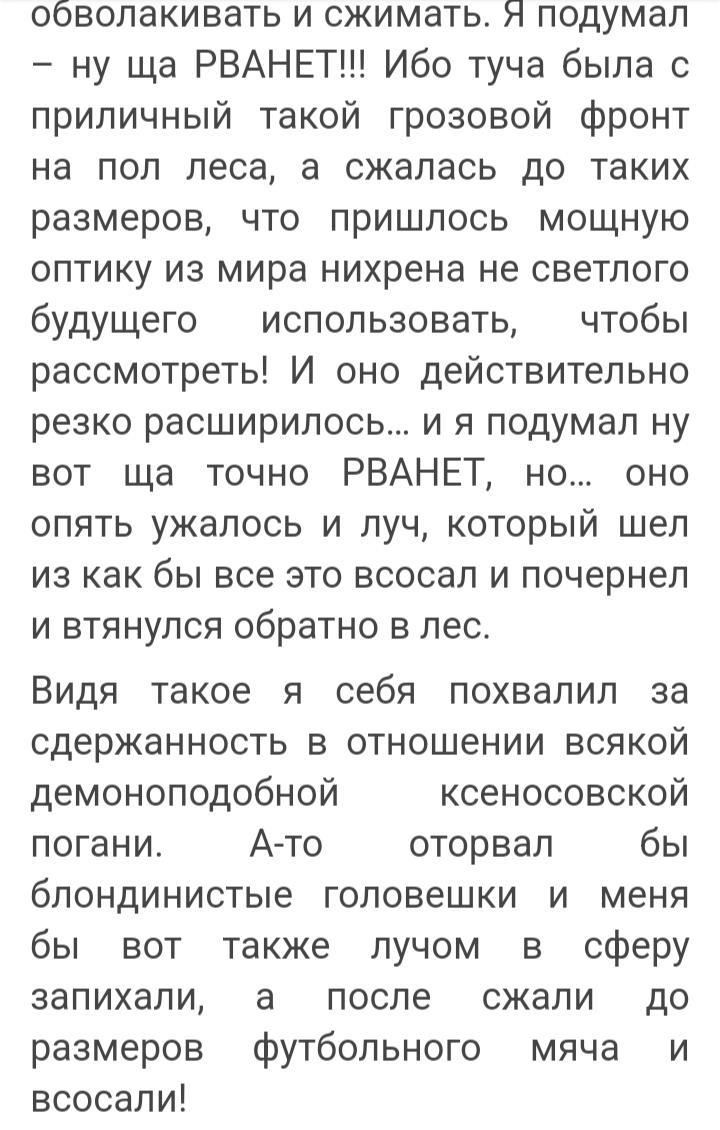 обволакивать и сжимать. Я подумал – ну ща РВАНЕТ!!! Ибо туча была с приличный такой грозовой фронт на пол леса, а сжалась до таких размеров, что пришлось мощную оптику из мира нихрена не светлого будущего использовать, чтобы рассмотреть! И оно действительно резко расширилось... и я подумал ну вот ща точно РВАНЕТ, но... оно опять ужалось и луч, который шел из как бы все это всосал и почернел и втянулся обратно в лес.

Видя такое я себя похвалил за сдержанность в отношении всякой демоноподобной ксеносовской погани. А-то оторвал бы блондинистые головешки и меня бы вот также лучом в сферу запихали, а после сжали до размеров футбольного мяча и всосали!